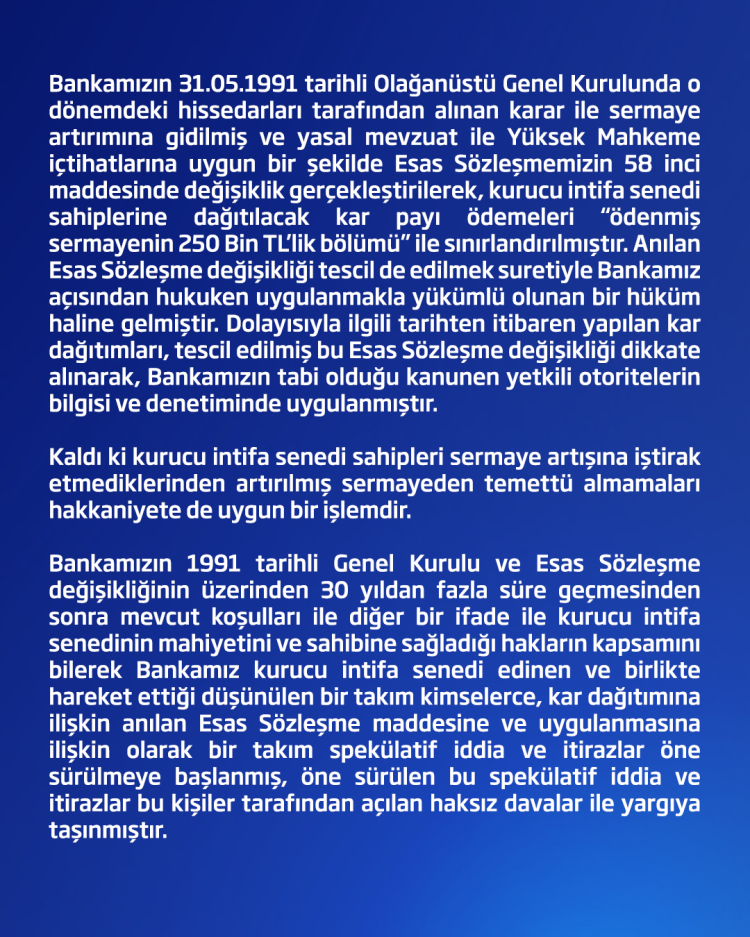 Bankamızın 31.05.1991 tarihli Olağanüstü Genel Kurulunda o dönemdeki hissedarları tarafından alınan karar ile sermaye artırımına gidilmiş ve yasal mevzuat ile Yüksek Mahkeme içtihatlarına uygun bir şekilde Esas Sözleşmemizin 58 inci maddesinde değişiklik gerçekleştirilerek, kurucu intifa senedi sahiplerine dağıtılacak kar payı ödemeleri "ödenmiş sermayenin 250 Bin TL'lik bölümü" ile sınırlandırılmıştır. Anılan Esas Sözleşme değişikliği tescil de edilmek suretiyle Bankamız açısından hukuken uygulanmakla yükümlü olunan bir hüküm haline gelmiştir. Dolayısıyla ilgili tarihten itibaren yapılan kar dağıtımları, tescil edilmiş bu Esas Sözleşme değişikliği dikkate alınarak, Bankamızın tabi olduğu kanunen yetkili otoritelerin bilgisi ve denetiminde uygulanmıştır.

Kaldı ki kurucu intifa senedi sahipleri sermaye artışına iştirak etmediklerinden artırılmış sermayeden temettü almamaları hakkaniyete de uygun bir işlemdir.

Bankamızın 1991 tarihli Genel Kurulu ve Esas Sözleşme değişikliğinin üzerinden 30 yıldan fazla süre geçmesinden sonra mevcut koşulları ile diğer bir ifade ile kurucu intifa senedinin mahiyetini ve sahibine sağladığı hakların kapsamını bilerek Bankamız kurucu intifa senedi edinen ve birlikte hareket ettiği düşünülen bir takım kimselerce, kar dağıtımına ilişkin anılan Esas Sözleşme maddesine ve uygulanmasına ilişkin olarak bir takım spekülatif iddia ve itirazlar öne sürülmeye başlanmış, öne sürülen bu spekülatif iddia ve itirazlar bu kişiler tarafından açılan haksız davalar ile yargıya taşınmıştır.